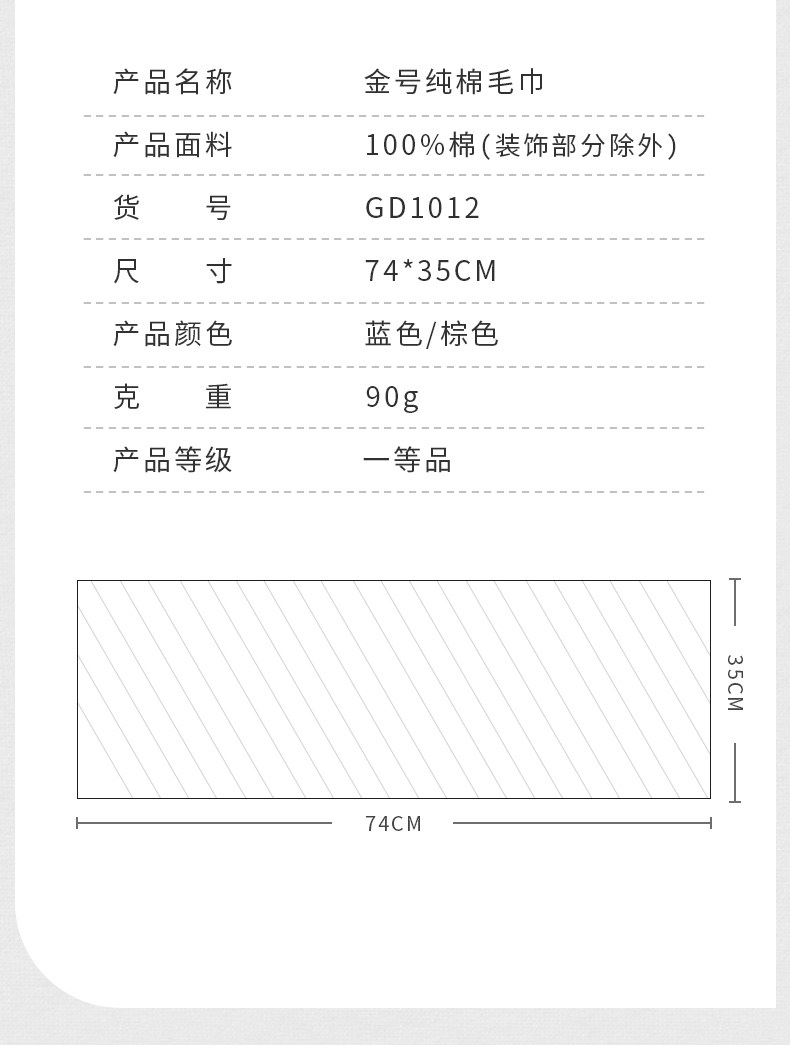 产品名称 金号纯棉毛巾

产品面料 100%棉(装饰部分除外)

货号 GD1012

尺寸 74*35CM

产品颜色 蓝色/棕色

克重 90g

产品等级 一等品

35CM

74CM